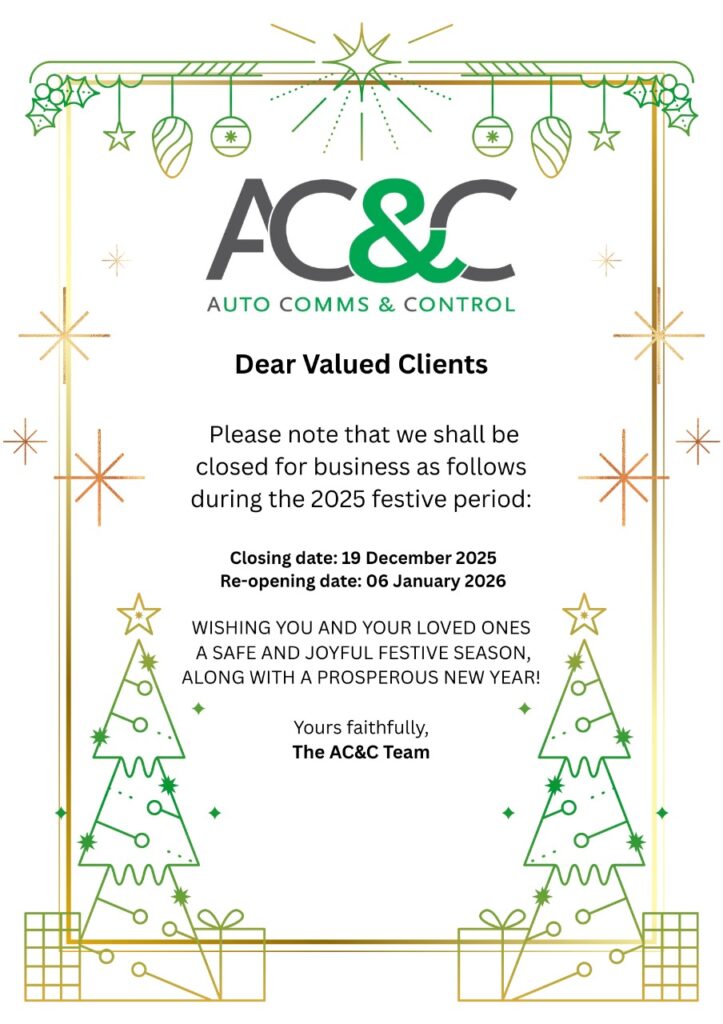 AC&C
AUTO COMMS & CONTROL

Dear Valued Clients

Please note that we shall be closed for business as follows during the 2025 festive period:

Closing date: 19 December 2025
Re-opening date: 06 January 2026

WISHING YOU AND YOUR LOVED ONES A SAFE AND JOYFUL FESTIVE SEASON, ALONG WITH A PROSPEROUS NEW YEAR!

Yours faithfully,
The AC&C Team